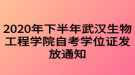 2020年下半年武汉生物工程学院自考学位证发放通知